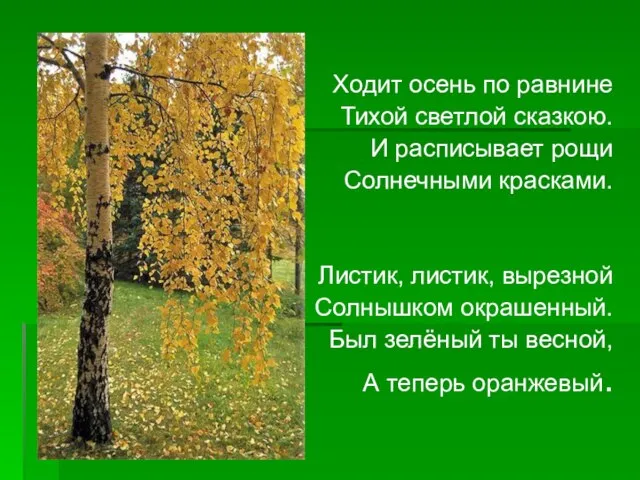 Ходит осень по равнине
Тихой светлой сказкою.
И расписывает рощи
Солнечными красками.

Листик, листик, вырезной
Солнышком окрашенный.
Был зелёный ты весной,
А теперь оранжевый.